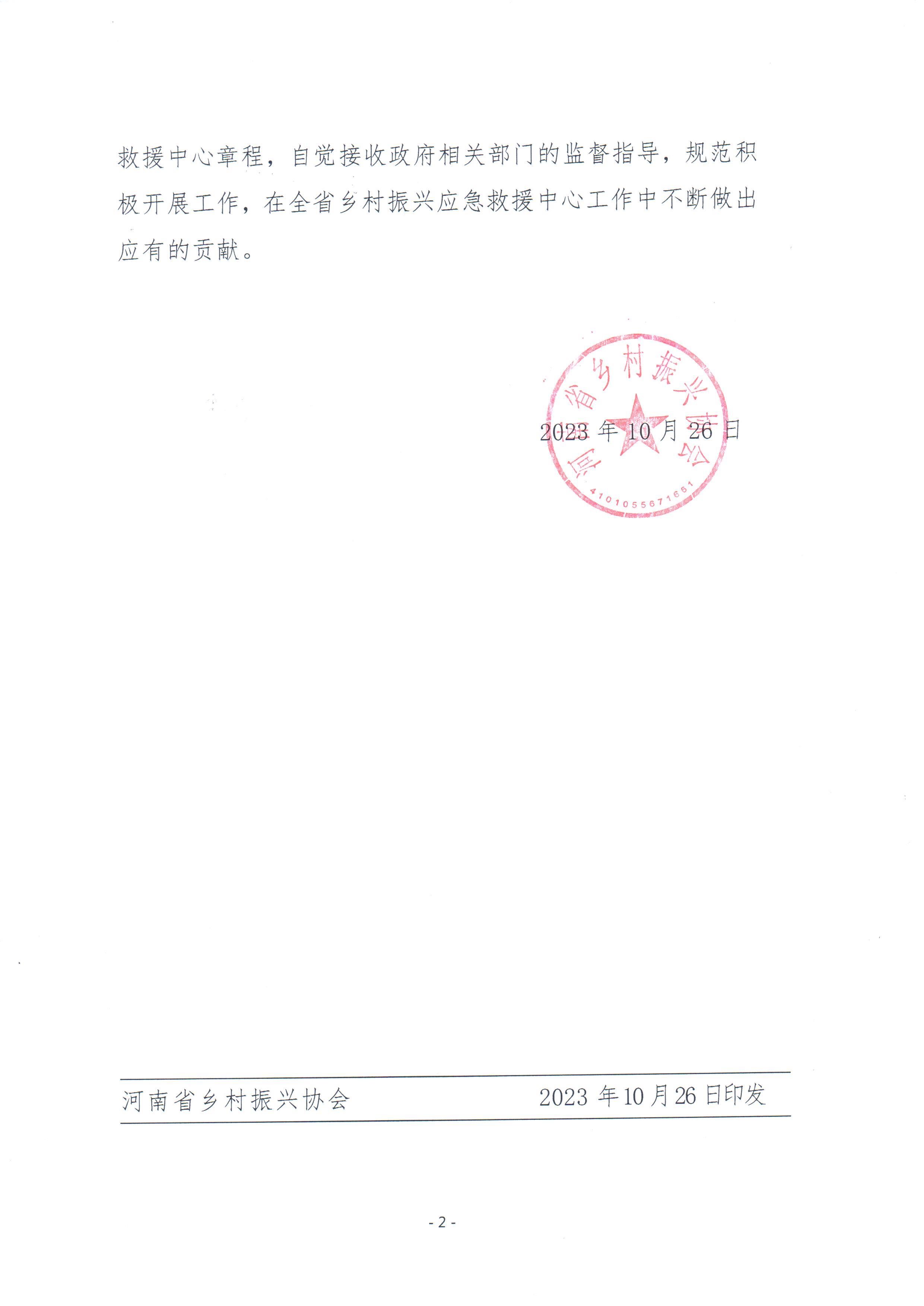 救援中心章程，自觉接收政府相关部门的监督指导，规范积极开展工作，在全省乡村振兴应急救援中心工作中不断做出应有的贡献。

河南省乡村振兴协会
4101055671661

2023 年 10 月 26 日

河南省乡村振兴协会　　2023 年 10 月 26 日印发

- 2 -